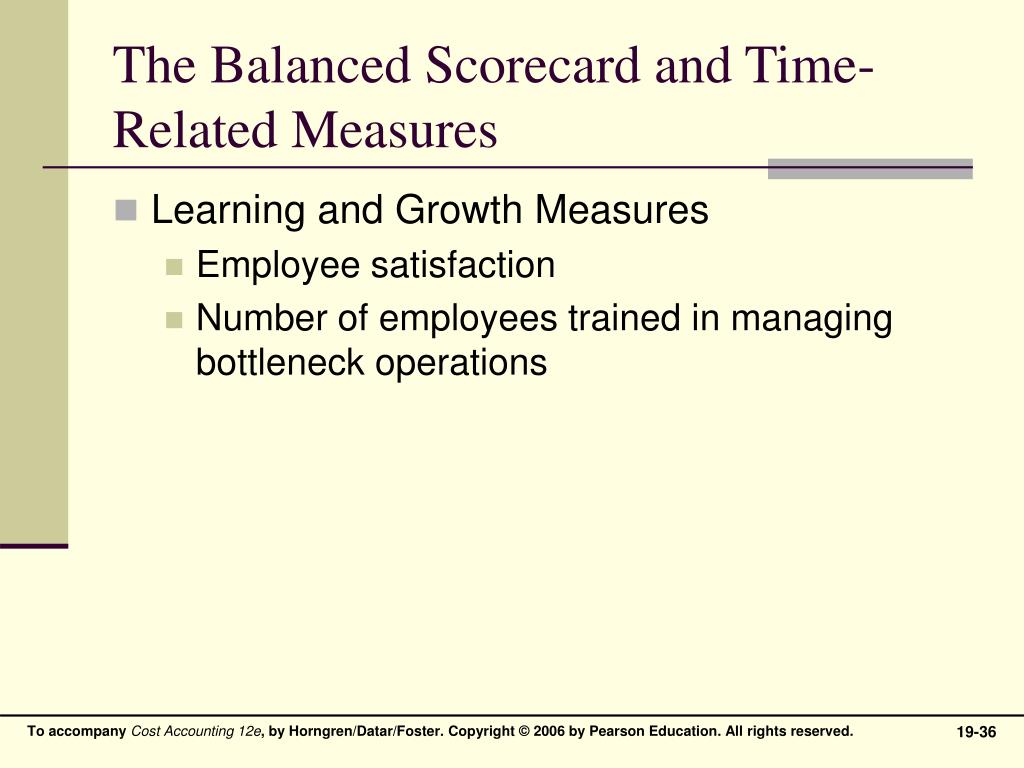 The Balanced Scorecard and Time-Related Measures

Learning and Growth Measures

Employee satisfaction

Number of employees trained in managing bottleneck operations

To accompany Cost Accounting 12e, by Horngren/Datar/Foster. Copyright © 2006 by Pearson Education. All rights reserved.

19-36